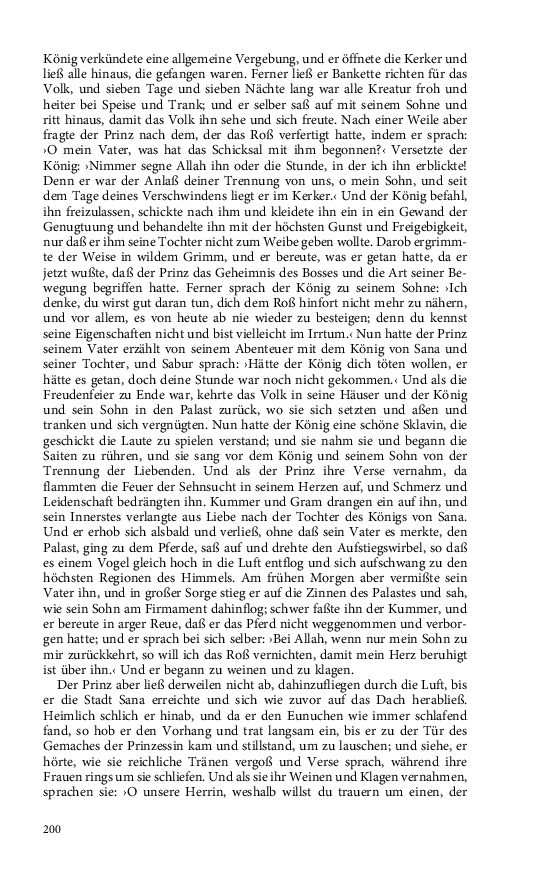 König verkündete eine allgemeine Vergebung, und er öffnete die Kerker und ließ alle hinaus, die gefangen waren. Ferner ließ er Bankette richten für das Volk, und sieben Tage und sieben Nächte lang war alle Kreatur froh und heiter bei Speise und Trank; und er selber saß auf mit seinem Sohne und ritt hinaus, damit das Volk ihn sehe und sich freute. Nach einer Weile aber fragte der Prinz nach dem, der das Roß verfertigt hatte, indem er sprach: ›O mein Vater, was hat das Schicksal mit ihm begonnen?‹ Versetzte der König: ›Nimmer segne Allah ihn oder die Stunde, in der ich ihn erblickte! Denn er war der Anlaß deiner Trennung von uns, o mein Sohn, und seit dem Tage deines Verschwindens liegt er im Kerker.‹ Und der König befahl, ihn freizulassen, schickte nach ihm und kleidete ihn ein in ein Gewand der Genugtuung und behandelte ihn mit der höchsten Gunst und Freigebigkeit, nur daß er ihm seine Tochter nicht zum Weibe geben wollte. Darob ergrimmte der Weise in wildem Grimm, und er bereute, was er getan hatte, da er jetzt wußte, daß der Prinz das Geheimnis des Bosses und die Art seiner Bewegung begriffen hatte. Ferner sprach der König zu seinem Sohne: ›Ich denke, du wirst gut daran tun, dich dem Roß hinfort nicht mehr zu nähern, und vor allem, es von heute ab nie wieder zu besteigen; denn du kennst seine Eigenschaften nicht und bist vielleicht im Irrtum.‹ Nun hatte der Prinz seinem Vater erzählt von seinem Abenteuer mit dem König von Sana und seiner Tochter, und Sabur sprach: ›Hätte der König dich töten wollen, er hätte es getan, doch deine Stunde war noch nicht gekommen.‹ Und als die Freudenfeier zu Ende war, kehrte das Volk in seine Häuser und der König und sein Sohn in den Palast zurück, wo sie sich setzten und aßen und tranken und sich vergnügten. Nun hatte der König eine schöne Sklavin, die geschickt die Laute zu spielen verstand; und sie nahm sie und begann die Saiten zu rühren, und sie sang vor dem König und seinem Sohn von der Trennung der Liebenden. Und als der Prinz ihre Verse vernahm, da flammten die Feuer der Sehnsucht in seinem Herzen auf, und Schmerz und Leidenschaft bedrängten ihn. Kummer und Gram drangen ein auf ihn, und sein Innerstes verlangte aus Liebe nach der Tochter des Königs von Sana. Und er erhob sich alsbald und verließ, ohne daß sein Vater es merkte, den Palast, ging zu dem Pferde, saß auf und drehte den Aufstiegswirbel, so daß es einem Vogel gleich hoch in die Luft entflog und sich aufschwang zu den höchsten Regionen des Himmels. Am frühen Morgen aber vermißte sein Vater ihn, und in großer Sorge stieg er auf die Zinnen des Palastes und sah, wie sein Sohn am Firmament dahinflog; schwer faßte ihn der Kummer, und er bereute in arger Reue, daß er das Pferd nicht weggenommen und verborgen hatte; und er sprach bei sich selber: ›Bei Allah, wenn nur mein Sohn zu mir zurückkehrt, so will ich das Roß vernichten, damit mein Herz beruhigt ist über ihn.‹ Und er begann zu weinen und zu klagen.

Der Prinz aber ließ derweilen nicht ab, dahinzufliegen durch die Luft, bis er die Stadt Sana erreichte und sich wie zuvor auf das Dach herabließ. Heimlich schlich er hinab, und da er den Eunuchen wie immer schlafend fand, so hob er den Vorhang und trat langsam ein, bis er zu der Tür des Gemaches der Prinzessin kam und stillstand, um zu lauschen; und siehe, er hörte, wie sie reichliche Tränen vergoß und Verse sprach, während ihre Frauen rings um sie schliefen. Und als sie ihr Weinen und Klagen vernahmen, sprachen sie: ›O unsere Herrin, weshalb willst du trauern um einen, der

200